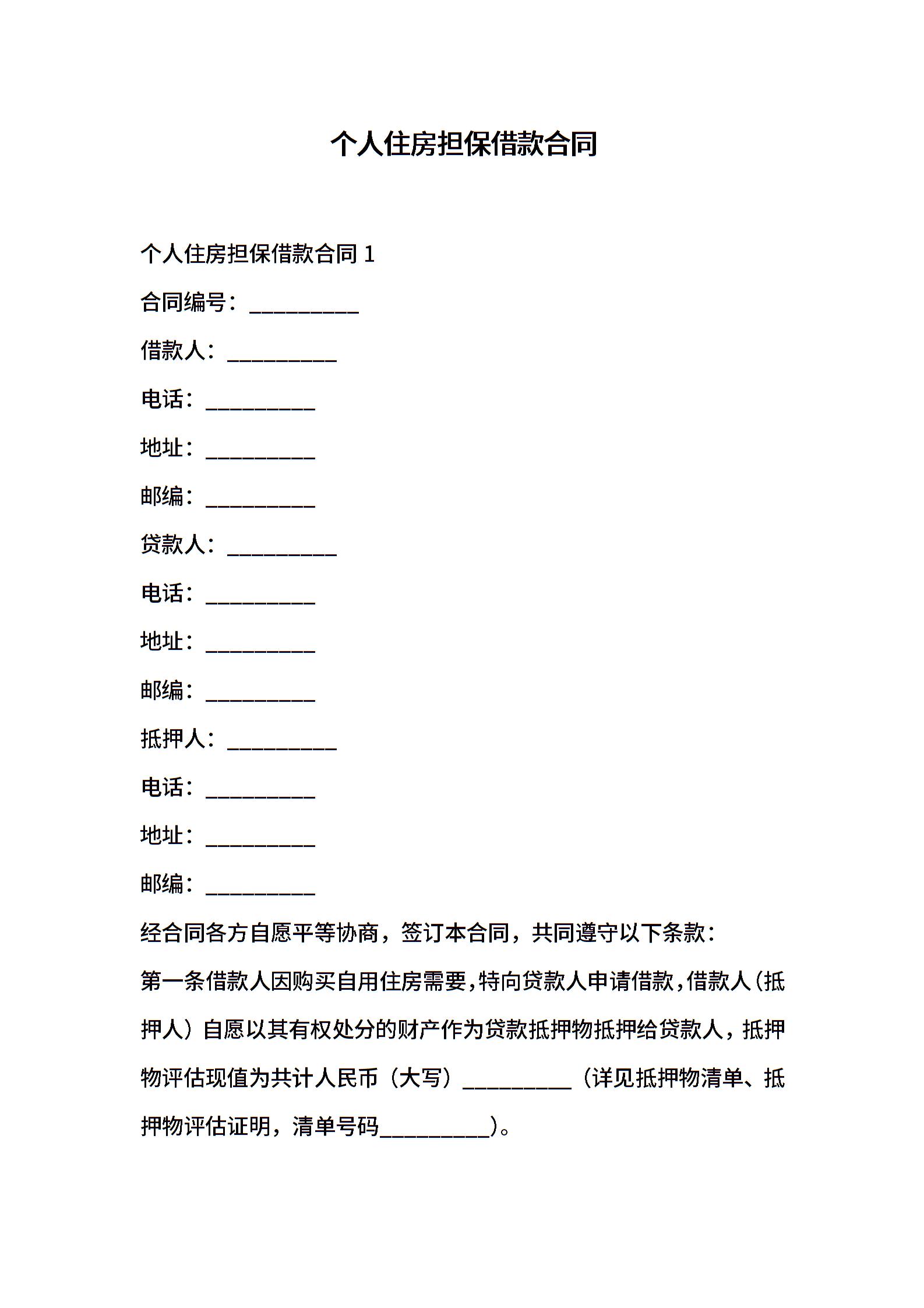 个人住房担保借款合同

个人住房担保借款合同 1

合同编号：__________

借款人：__________

电话：__________

地址：__________

邮编：__________

贷款人：__________

电话：__________

地址：__________

邮编：__________

抵押人：__________

电话：__________

地址：__________

邮编：__________

经合同各方自愿平等协商，签订本合同，共同遵守以下条款：

第一条借款人因购买自用住房需要，特向贷款人申请借款，借款人（抵押人）自愿以其有权处分的财产作为贷款抵押物抵押给贷款人，抵押物评估现值为共计人民币（大写）__________（详见抵押物清单、抵押物评估证明，清单号码__________）。